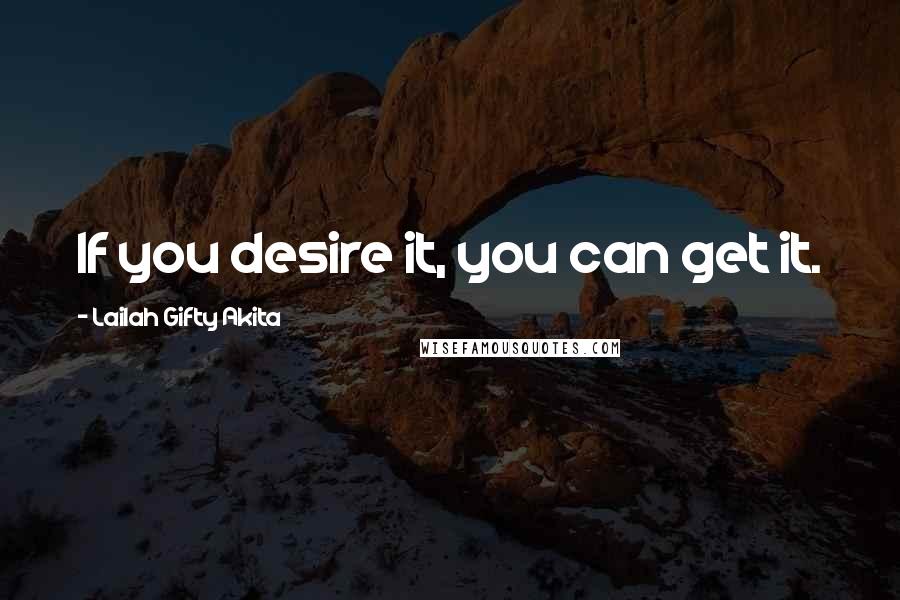 If you desire it, you can get it.

- Lailah Gifty Akita

WISEFAMOUSQUOTES.COM